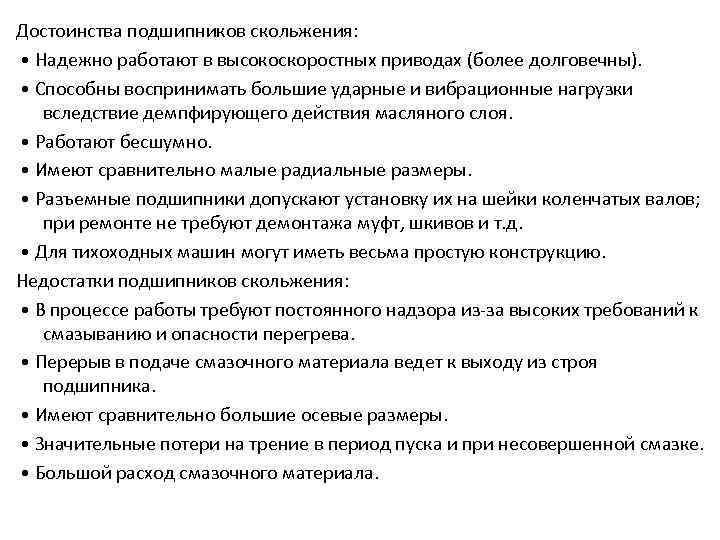 Достоинства подшипников скольжения:

• Надежно работают в высокоскоростных приводах (более долговечны).

• Способны воспринимать большие ударные и вибрационные нагрузки вследствие демпфирующего действия масляного слоя.

• Работают бесшумно.

• Имеют сравнительно малые радиальные размеры.

• Разъемные подшипники допускают установку их на шейки коленчатых валов; при ремонте не требуют демонтажа муфт, шкивов и т.д.

• Для тихоходных машин могут иметь весьма простую конструкцию.

Недостатки подшипников скольжения:

• В процессе работы требуют постоянного надзора из-за высоких требований к смазыванию и опасности перегрева.

• Перерыв в подаче смазочного материала ведет к выходу из строя подшипника.

• Имеют сравнительно большие осевые размеры.

• Значительные потери на трение в период пуска и при несовершенной смазке.

• Большой расход смазочного материала.